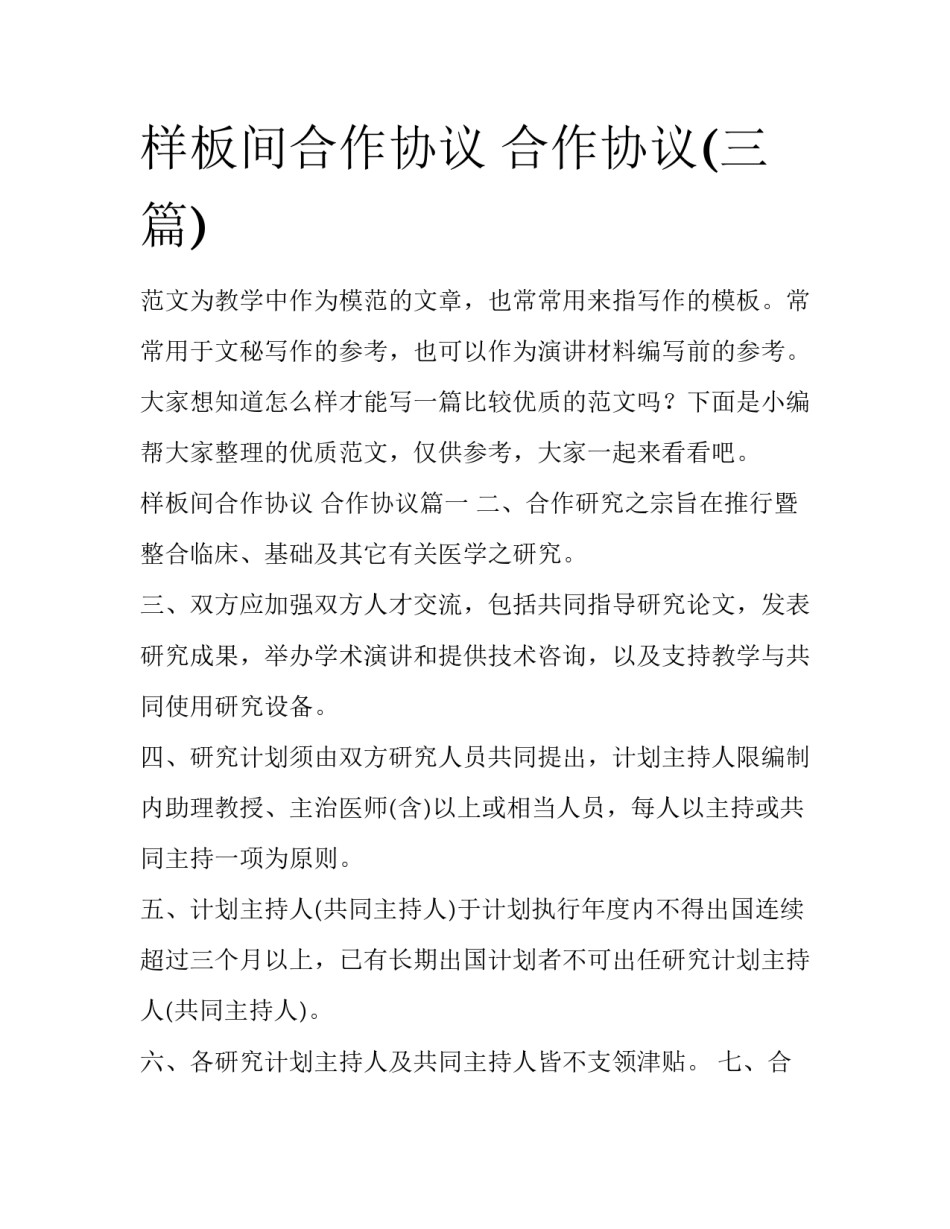 样板间合作协议 合作协议(三篇)

范文为教学中作为模范的文章，也常常用来指写作的模板。常常用于文秘写作的参考，也可以作为演讲材料编写前的参考。大家想知道怎么样才能写一篇比较优质的范文吗？下面是小编帮大家整理的优质范文，仅供参考，大家一起来看看吧。

样板间合作协议 合作协议篇一 二、合作研究之宗旨在推行暨整合临床、基础及其它有关医学之研究。

三、双方应加强双方人才交流，包括共同指导研究论文，发表研究成果，举办学术演讲和提供技术咨询，以及支持教学与共同使用研究设备。

四、研究计划须由双方研究人员共同提出，计划主持人限编制内助理教授、主治医师(含)以上或相当人员，每人以主持或共同主持一项为原则。

五、计划主持人(共同主持人)于计划执行年度内不得出国连续超过三个月以上，已有长期出国计划者不可出任研究计划主持人(共同主持人)。

六、各研究计划主持人及共同主持人皆不支领津贴。 七、合